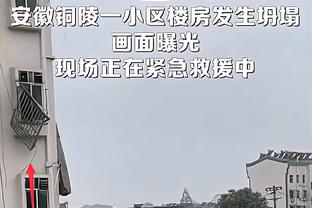 安徽铜陵一小区楼房发生坍塌
画面曝光
现场正在紧急救援中